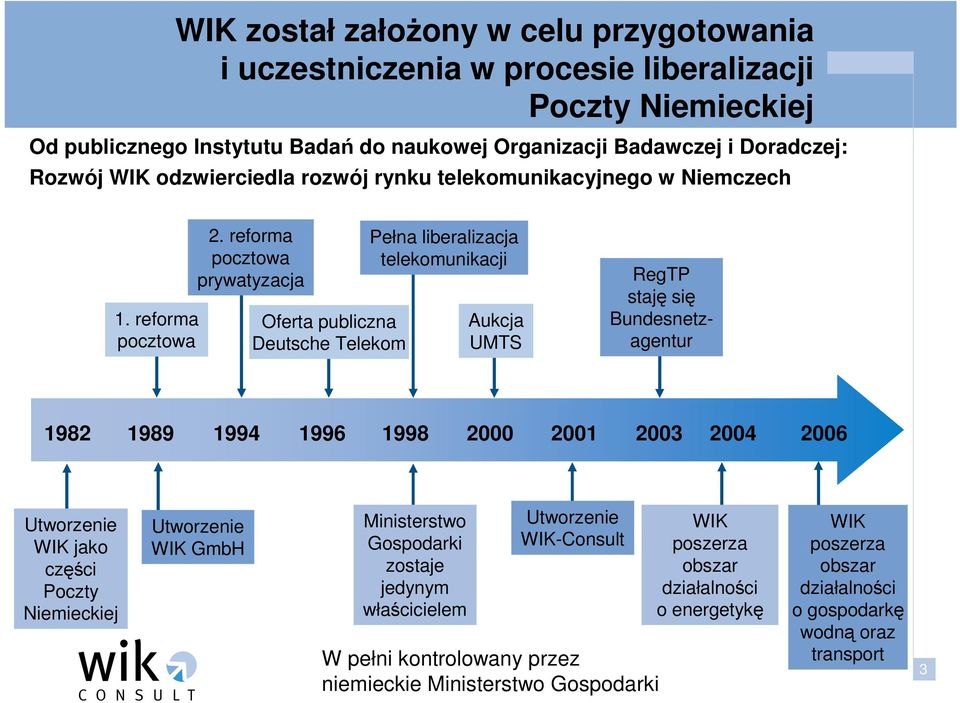 WIK został założony w celu przygotowania i uczestniczenia w procesie liberalizacji Poczty Niemieckiej

Od publicznego Instytutu Badań do naukowej Organizacji Badawczej i Doradczej: Rozwój WIK odzwierciedla rozwój rynku telekomunikacyjnego w Niemczech

1. reforma pocztowa

2. reforma pocztowa prywatyzacja

Oferta publiczna Deutsche Telekom

Pełna liberalizacja telekomunikacji

Aukcja UMTS

RegTP staję się Bundesnetzagentur

1982 1989 1994 1996 1998 2000 2001 2003 2004 2006

Utworzenie WIK jako części Poczty Niemieckiej

Utworzenie WIK GmbH

Ministerstwo Gospodarki zostaje jedynym właścicielem

Utworzenie WIK-Consult

WIK poszerza obszar działalności o energetykę

WIK poszerza obszar działalności o gospodarkę wodną oraz transport

wik CONSULT

W pełni kontrolowany przez niemieckie Ministerstwo Gospodarki

3